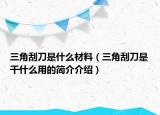 三角刮刀是什么材料（三角刮刀是干什么用的简介介绍）